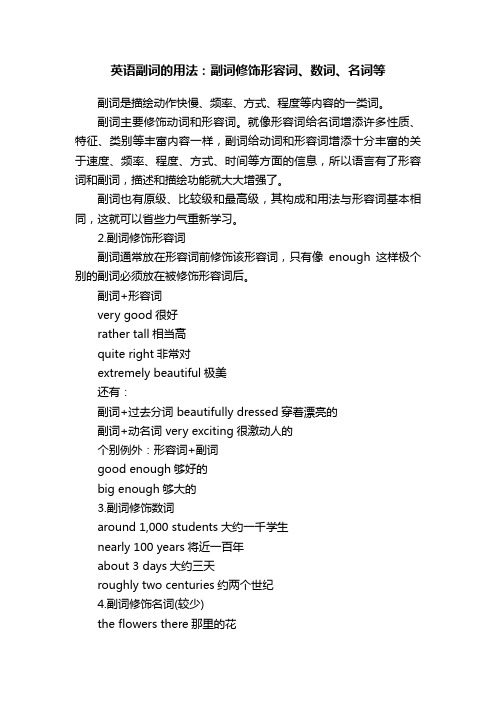 英语副词的用法：副词修饰形容词、数词、名词等

副词是描绘动作快慢、频率、方式、程度等内容的一类词。

副词主要修饰动词和形容词。就像形容词给名词增添许多性质、特征、类别等丰富内容一样，副词给动词和形容词增添十分丰富的关于速度、频率、程度、方式、时间等方面的信息，所以语言有了形容词和副词，描述和描绘功能就大大增强了。

副词也有原级、比较级和最高级，其构成和用法与形容词基本相同，这就可以省些力气重新学习。

2.副词修饰形容词

副词通常放在形容词前修饰该形容词，只有像 enough 这样极个别的副词必须放在被修饰形容词后。

副词+形容词

very good 很好

rather tall 相当高

quite right 非常对

extremely beautiful 极美

还有：

副词+过去分词 beautifully dressed 穿着漂亮的

副词+动名词 very exciting 很激动人的

个别例外：形容词+副词

good enough 够好的

big enough 够大的

3.副词修饰数词

around 1,000 students 大约一千学生

nearly 100 years 将近一百年

about 3 days 大约三天

roughly two centuries 约两个世纪

4.副词修饰名词(较少)

the flowers there 那里的花